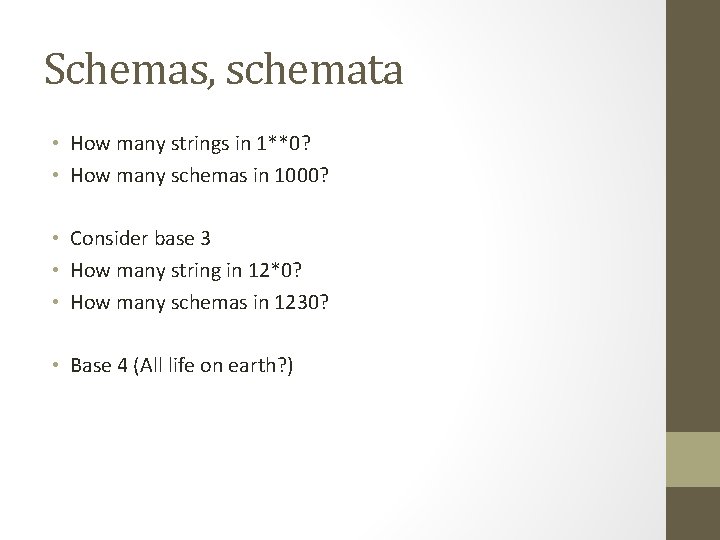 Schemas, schemata

• How many strings in 1**0?
• How many schemas in 1000?

• Consider base 3
• How many string in 12*0?
• How many schemas in 1230?

• Base 4 (All life on earth?)